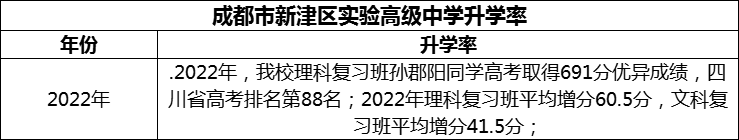 成都市新津区实验高级中学升学率

| 年份 | 升学率 |
|---|---|
| 2022年 | .2022年，我校理科复习班孙郡阳同学高考取得691分优异成绩，四川省高考排名第88名；2022年理科复习班平均增分60.5分，文科复习班平均增分41.5分； |